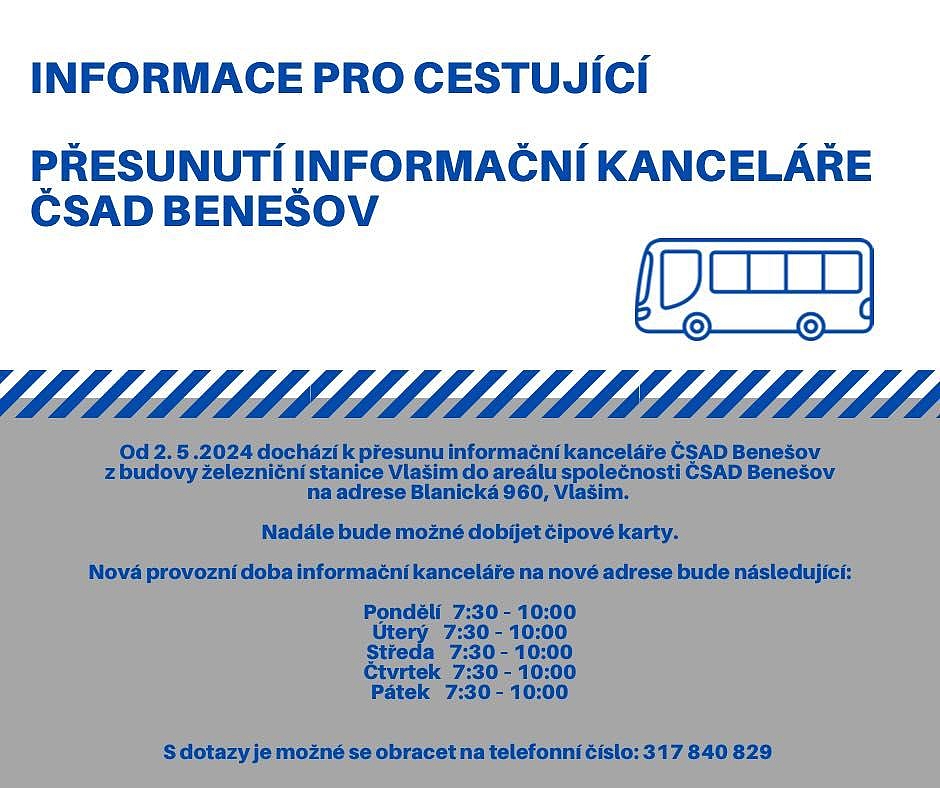 INFORMACE PRO CESTUJÍCÍ

PŘESUNUTÍ INFORMAČNÍ KANCELÁŘE ČSAD BENEŠOV

Od 2. 5 .2024 dochází k přesunu informační kanceláře ČSAD Benešov z budovy železniční stanice Vlašim do areálu společnosti ČSAD Benešov na adrese Blanická 960, Vlašim.

Nadále bude možné dobíjet čipové karty.

Nová provozní doba informační kanceláře na nové adrese bude následující:

Pondělí 7:30 - 10:00
Úterý 7:30 - 10:00
Středa 7:30 - 10:00
Čtvrtek 7:30 - 10:00
Pátek 7:30 - 10:00

S dotazy je možné se obracet na telefonní číslo: 317 840 829